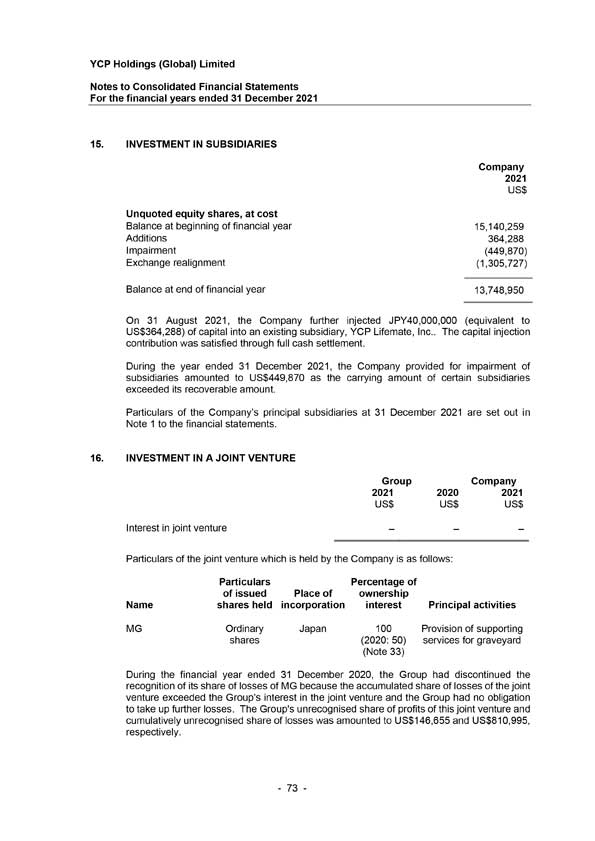 YCP Holdings (Global) Limited

Notes to Consolidated Financial Statements
For the financial years ended 31 December 2021

15. INVESTMENT IN SUBSIDIARIES

| | Company 2021 US$ |
|---|---|
| **Unquoted equity shares, at cost** | |
| Balance at beginning of financial year | 15,140,259 |
| Additions | 364,288 |
| Impairment | (449,870) |
| Exchange realignment | (1,305,727) |
| Balance at end of financial year | 13,748,950 |

On 31 August 2021, the Company further injected JPY40,000,000 (equivalent to US$364,288) of capital into an existing subsidiary, YCP Lifemate, Inc.. The capital injection contribution was satisfied through full cash settlement.

During the year ended 31 December 2021, the Company provided for impairment of subsidiaries amounted to US$449,870 as the carrying amount of certain subsidiaries exceeded its recoverable amount.

Particulars of the Company's principal subsidiaries at 31 December 2021 are set out in Note 1 to the financial statements.

16. INVESTMENT IN A JOINT VENTURE

| | Group 2021 US$ | Group 2020 US$ | Company 2021 US$ |
|---|---|---|---|
| Interest in joint venture | – | – | – |

Particulars of the joint venture which is held by the Company is as follows:

| Name | Particulars of issued shares held | Place of incorporation | Percentage of ownership interest | Principal activities |
|---|---|---|---|---|
| MG | Ordinary shares | Japan | 100 (2020: 50) (Note 33) | Provision of supporting services for graveyard |

During the financial year ended 31 December 2020, the Group had discontinued the recognition of its share of losses of MG because the accumulated share of losses of the joint venture exceeded the Group's interest in the joint venture and the Group had no obligation to take up further losses. The Group's unrecognised share of profits of this joint venture and cumulatively unrecognised share of losses was amounted to US$146,655 and US$810,995, respectively.

- 73 -